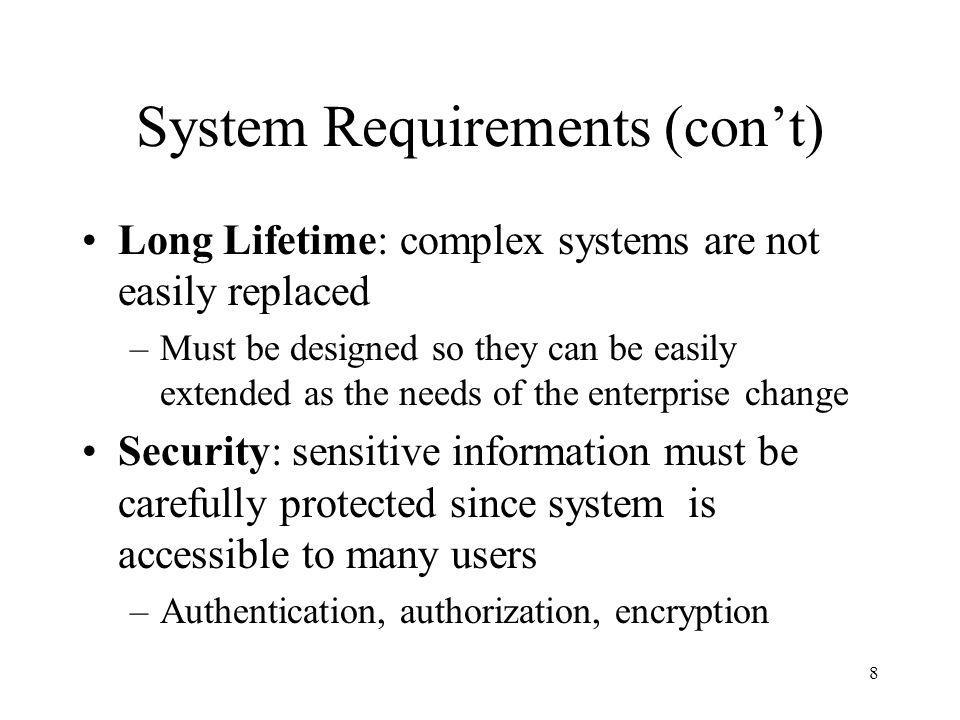 System Requirements (con’t)

• Long Lifetime: complex systems are not easily replaced

– Must be designed so they can be easily extended as the needs of the enterprise change

• Security: sensitive information must be carefully protected since system is accessible to many users

– Authentication, authorization, encryption

8